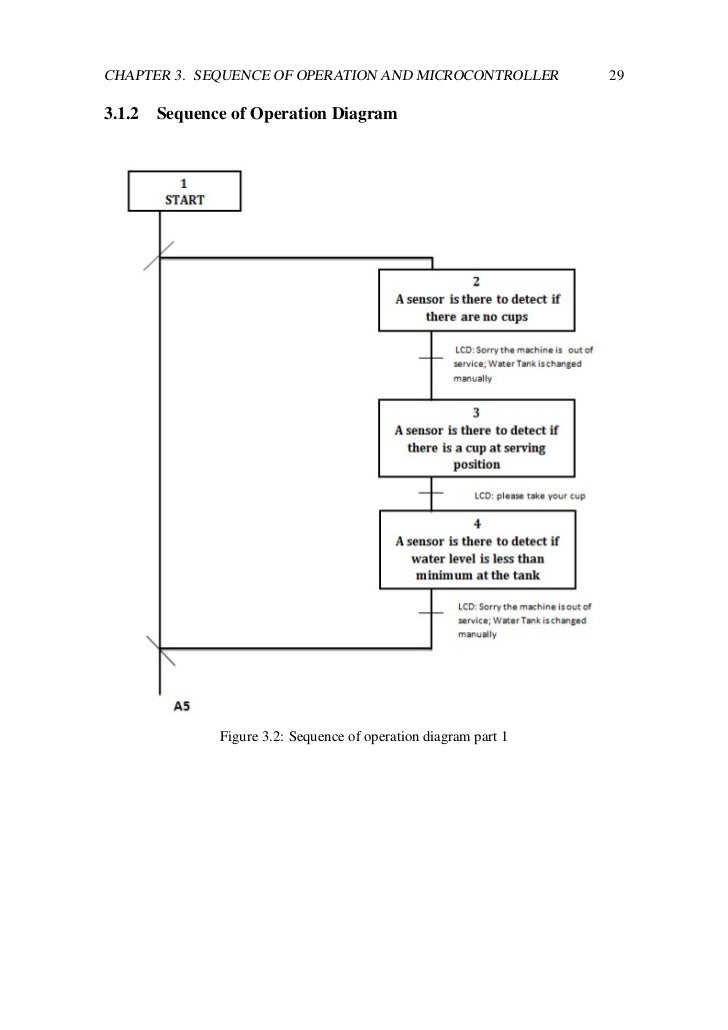 CHAPTER 3. SEQUENCE OF OPERATION AND MICROCONTROLLER 29

3.1.2 Sequence of Operation Diagram

1
START

2
A sensor is there to detect if there are no cups

LCD: Sorry the machine is out of service; Water Tank is changed manually

3
A sensor is there to detect if there is a cup at serving position

LCD: please take your cup

4
A sensor is there to detect if water level is less than minimum at the tank

LCD: Sorry the machine is out of service; Water Tank is changed manually

A5

Figure 3.2: Sequence of operation diagram part 1